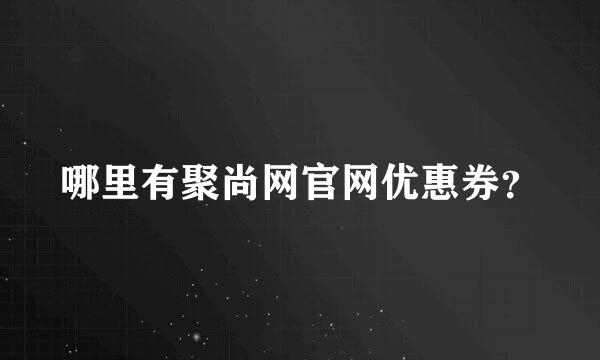 哪里有聚尚网官网优惠券?